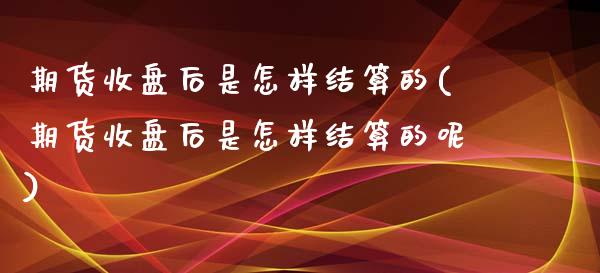 期货收盘后是怎样结算的(期货收盘后是怎样结算的呢)